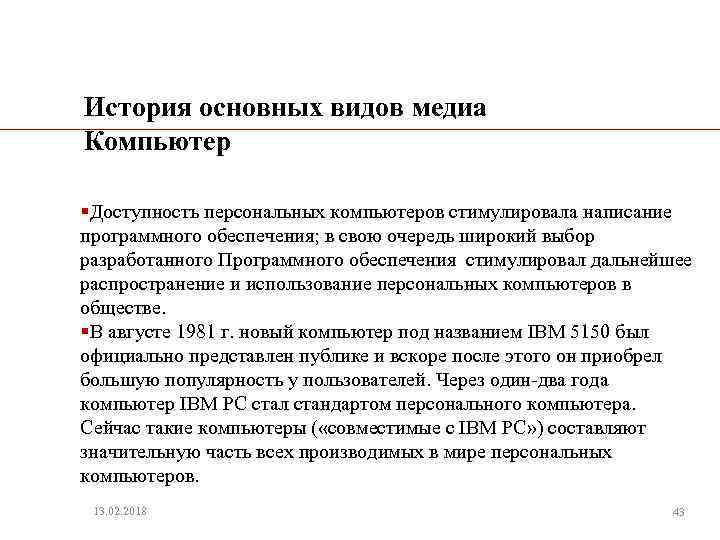 История основных видов медиа
Компьютер

▪Доступность персональных компьютеров стимулировала написание программного обеспечения; в свою очередь широкий выбор разработанного Программного обеспечения стимулировал дальнейшее распространение и использование персональных компьютеров в обществе.
▪В августе 1981 г. новый компьютер под названием IBM 5150 был официально представлен публике и вскоре после этого он приобрел большую популярность у пользователей. Через один-два года компьютер IBM PC стал стандартом персонального компьютера. Сейчас такие компьютеры («совместимые с IBM PC») составляют значительную часть всех производимых в мире персональных компьютеров.

13.02.2018

43